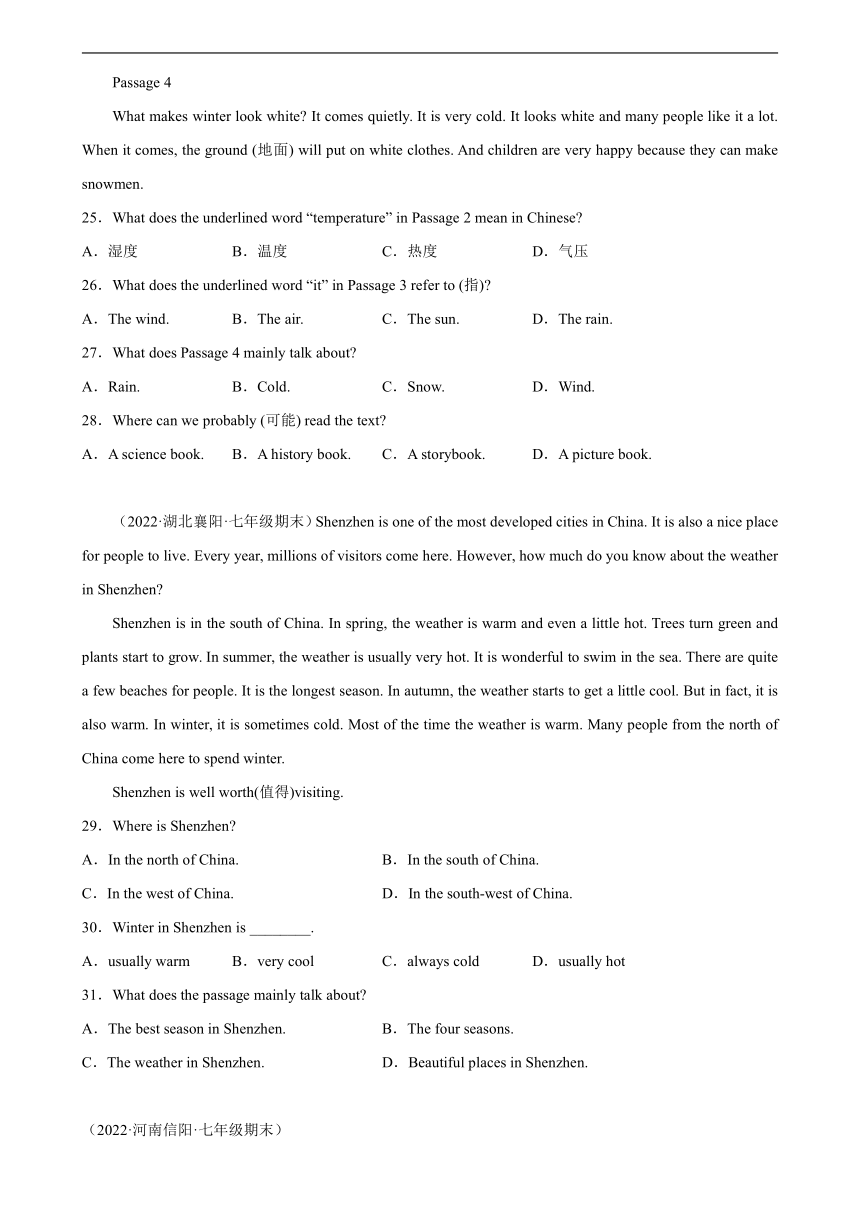 Passage 4

What makes winter look white? It comes quietly. It is very cold. It looks white and many people like it a lot. When it comes, the ground (地面) will put on white clothes. And children are very happy because they can make snowmen.

25．What does the underlined word “temperature” in Passage 2 mean in Chinese?

A．湿度　　B．温度　　C．热度　　D．气压

26．What does the underlined word “it” in Passage 3 refer to (指)?

A．The wind.　　B．The air.　　C．The sun.　　D．The rain.

27．What does Passage 4 mainly talk about?

A．Rain.　　B．Cold.　　C．Snow.　　D．Wind.

28．Where can we probably (可能) read the text?

A．A science book.　　B．A history book.　　C．A storybook.　　D．A picture book.

（2022·湖北襄阳·七年级期末）Shenzhen is one of the most developed cities in China. It is also a nice place for people to live. Every year, millions of visitors come here. However, how much do you know about the weather in Shenzhen?

Shenzhen is in the south of China. In spring, the weather is warm and even a little hot. Trees turn green and plants start to grow. In summer, the weather is usually very hot. It is wonderful to swim in the sea. There are quite a few beaches for people. It is the longest season. In autumn, the weather starts to get a little cool. But in fact, it is also warm. In winter, it is sometimes cold. Most of the time the weather is warm. Many people from the north of China come here to spend winter.

Shenzhen is well worth(值得)visiting.

29．Where is Shenzhen?

A．In the north of China.　　B．In the south of China.

C．In the west of China.　　D．In the south-west of China.

30．Winter in Shenzhen is ________.

A．usually warm　　B．very cool　　C．always cold　　D．usually hot

31．What does the passage mainly talk about?

A．The best season in Shenzhen.　　B．The four seasons.

C．The weather in Shenzhen.　　D．Beautiful places in Shenzhen.

（2022·河南信阳·七年级期末）